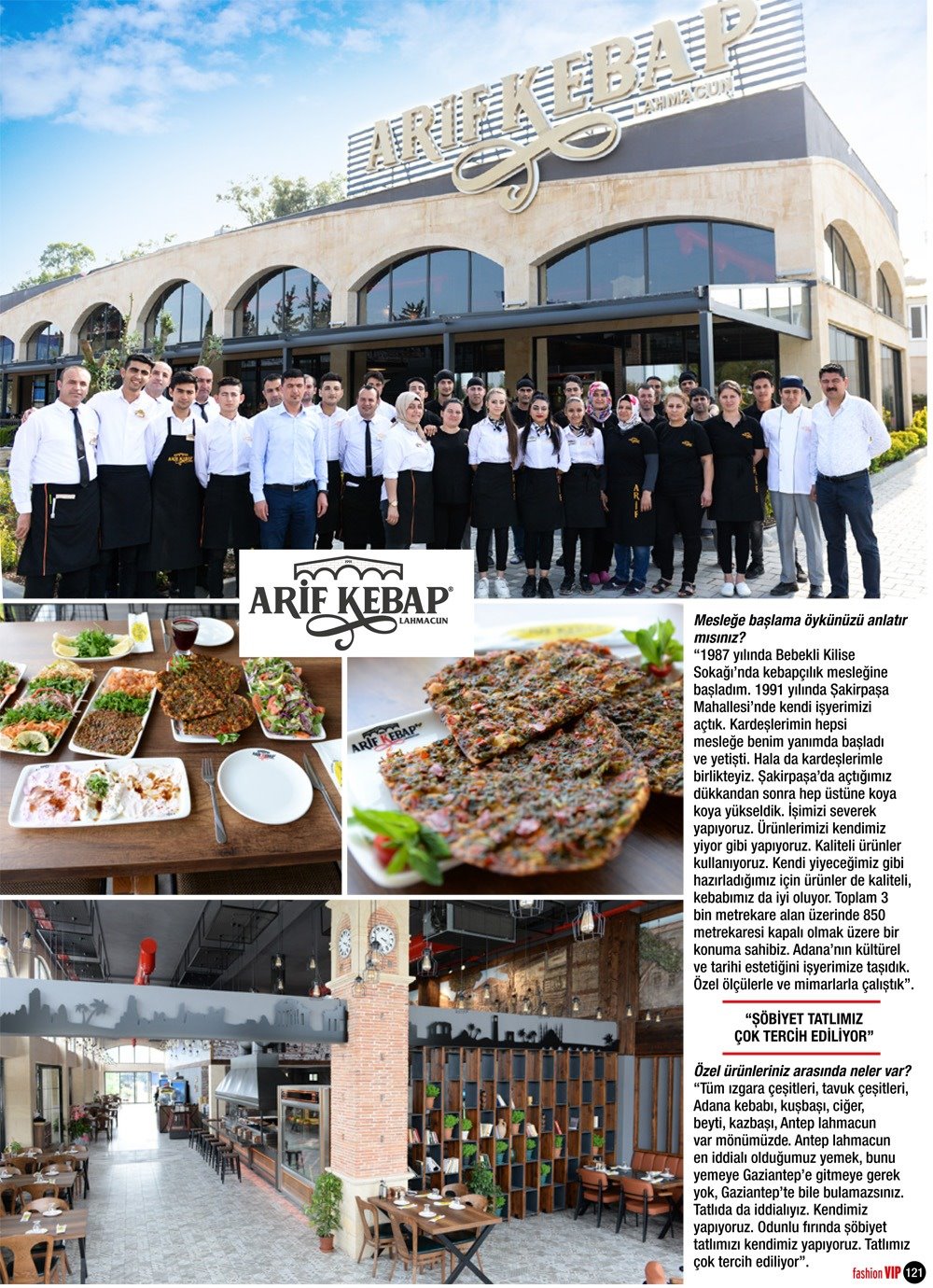 ARİF KEBAP
LAHMACUN

ARİF KEBAP®
LAHMACUN

Mesleğe başlama öykünüzü anlatır mısınız?
"1987 yılında Bebekli Kilise Sokağı'nda kebapçılık mesleğine başladım. 1991 yılında Şakirpaşa Mahallesi'nde kendi işyerimizi açtık. Kardeşlerimin hepsi mesleğe benim yanımda başladı ve yetişti. Hala da kardeşlerimle birlikteyiz. Şakirpaşa'da açtığımız dükkandan sonra hep üstüne koya koya yükseldik. İşimizi severek yapıyoruz. Ürünlerimizi kendimiz yiyor gibi yapıyoruz. Kaliteli ürünler kullanıyoruz. Kendi yiyeceğimiz gibi hazırladığımız için ürünler de kaliteli, kebabımız da iyi oluyor. Toplam 3 bin metrekare alan üzerinde 850 metrekaresi kapalı olmak üzere bir konuma sahibiz. Adana'nın kültürel ve tarihi estetiğini işyerimize taşıdık. Özel ölçülerle ve mimarlarla çalıştık".

"ŞÖBİYET TATLIMIZ ÇOK TERCİH EDİLİYOR"

Özel ürünleriniz arasında neler var?
"Tüm ızgara çeşitleri, tavuk çeşitleri, Adana kebabı, kuşbaşı, ciğer, beyti, kazbaşı, Antep lahmacun var mönümüzde. Antep lahmacun en iddialı olduğumuz yemek, bunu yemeye Gaziantep'e gitmeye gerek yok, Gaziantep'te bile bulamazsınız. Tatlıda da iddialıyız. Kendimiz yapıyoruz. Odunlu fırında şöbiyet tatlımızı kendimiz yapıyoruz. Tatlımız çok tercih ediliyor".

fashion VIP 121